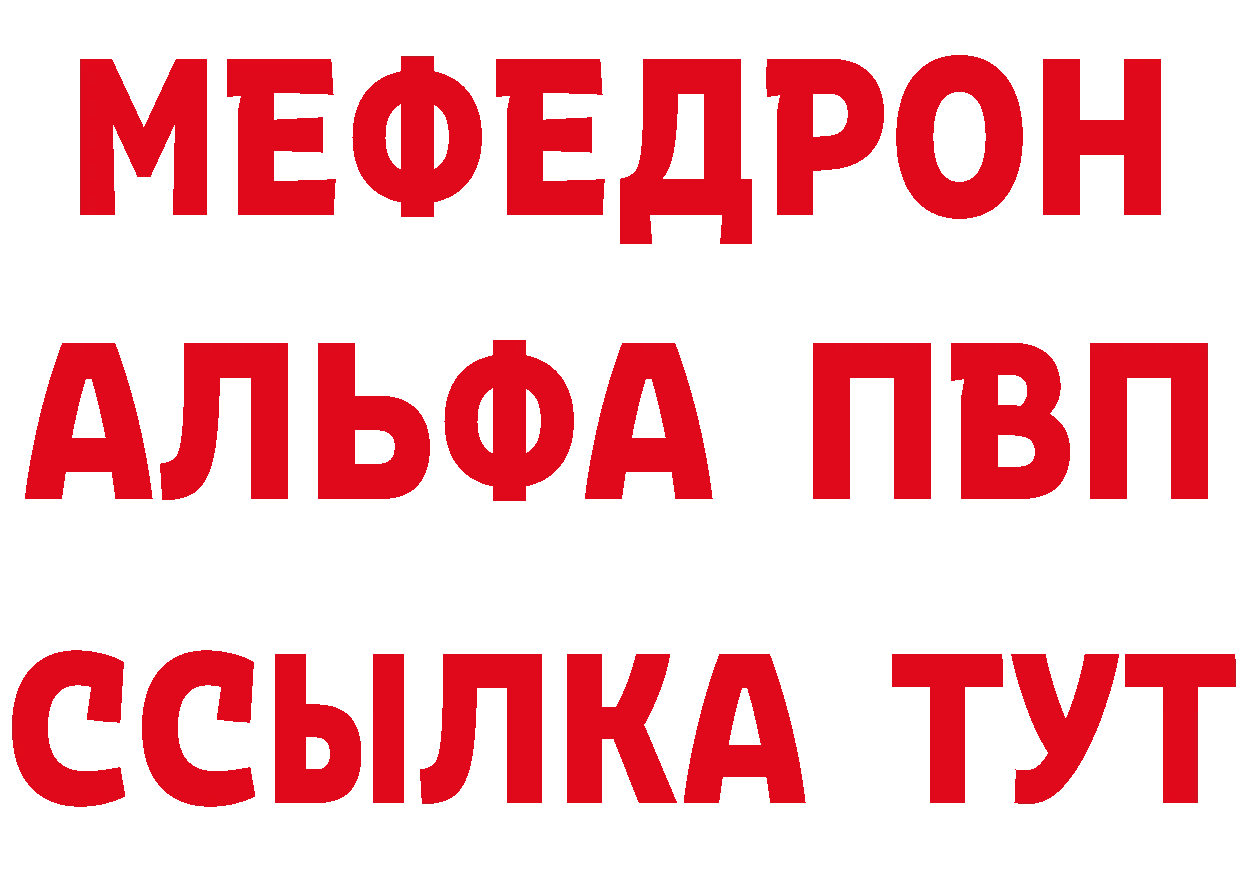 МЕФЕДРОН
АЛЬФА ПВП
ССЫЛКА ТУТ